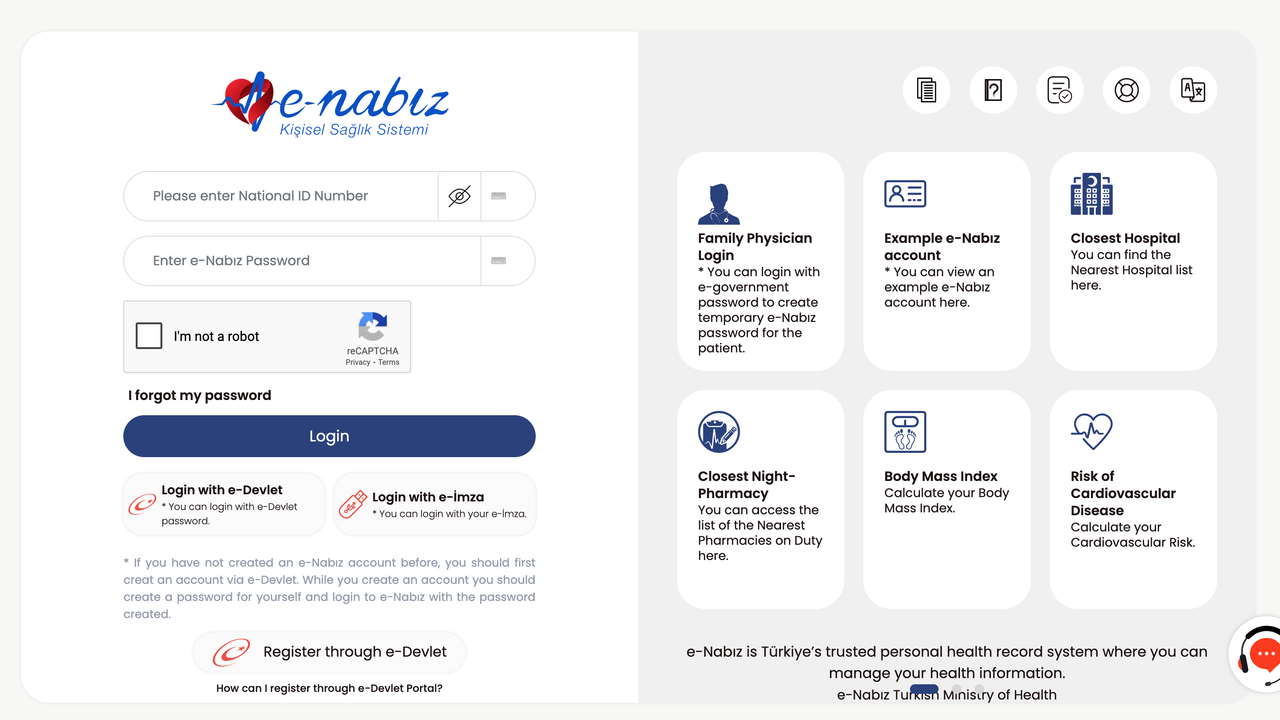 e-nabız
Kişisel Sağlık Sistemi

Please enter National ID Number

Enter e-Nabız Password

I'm not a robot
reCAPTCHA
Privacy - Terms

I forgot my password

Login

Login with e-Devlet
* You can login with e-Devlet password.

Login with e-imza
* You can login with your e-İmza.

* If you have not created an e-Nabız account before, you should first creat an account via e-Devlet. While you create an account you should create a password for yourself and login to e-Nabız with the password created.

Register through e-Devlet

How can I register through e-Devlet Portal?

Family Physician Login
* You can login with e-government password to create temporary e-Nabız password for the patient.

Example e-Nabız account
* You can view an example e-Nabız account here.

Closest Hospital
You can find the Nearest Hospital list here.

Closest Night-Pharmacy
You can access the list of the Nearest Pharmacies on Duty here.

Body Mass Index
Calculate your Body Mass Index.

Risk of Cardiovascular Disease
Calculate your Cardiovascular Risk.

e-Nabız is Türkiye's trusted personal health record system where you can manage your health information.
e-Nabız Turkish Ministry of Health